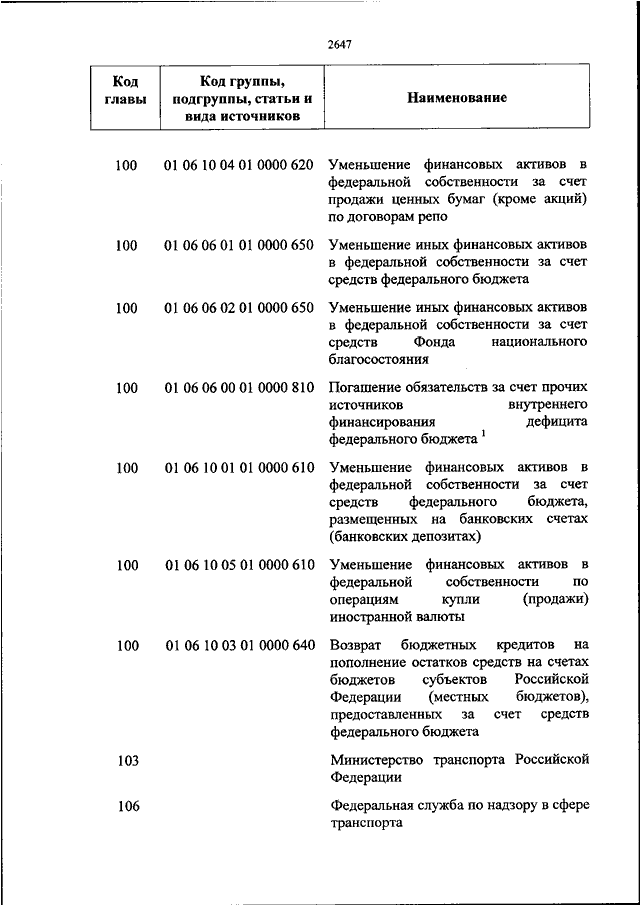 2647

| Код главы | Код группы, подгруппы, статьи и вида источников | Наименование |
|---|---|---|
| 100 | 01 06 10 04 01 0000 620 | Уменьшение финансовых активов в федеральной собственности за счет продажи ценных бумаг (кроме акций) по договорам репо |
| 100 | 01 06 06 01 01 0000 650 | Уменьшение иных финансовых активов в федеральной собственности за счет средств федерального бюджета |
| 100 | 01 06 06 02 01 0000 650 | Уменьшение иных финансовых активов в федеральной собственности за счет средств Фонда национального благосостояния |
| 100 | 01 06 06 00 01 0000 810 | Погашение обязательств за счет прочих источников внутреннего финансирования дефицита федерального бюджета $^1$ |
| 100 | 01 06 10 01 01 0000 610 | Уменьшение финансовых активов в федеральной собственности за счет средств федерального бюджета, размещенных на банковских счетах (банковских депозитах) |
| 100 | 01 06 10 05 01 0000 610 | Уменьшение финансовых активов в федеральной собственности по операциям купли (продажи) иностранной валюты |
| 100 | 01 06 10 03 01 0000 640 | Возврат бюджетных кредитов на пополнение остатков средств на счетах бюджетов субъектов Российской Федерации (местных бюджетов), предоставленных за счет средств федерального бюджета |
| 103 | | Министерство транспорта Российской Федерации |
| 106 | | Федеральная служба по надзору в сфере транспорта |